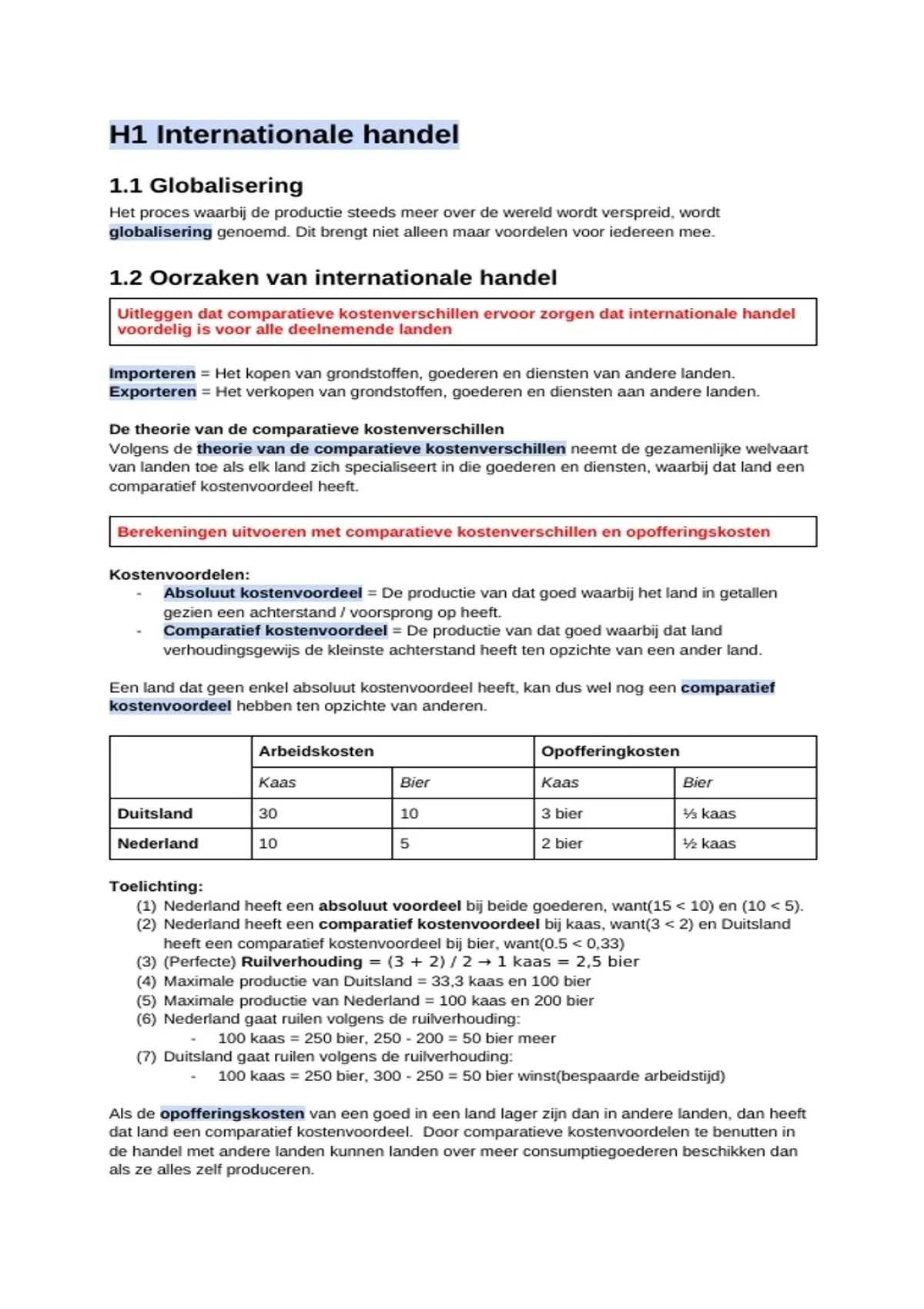 H1 Internationale handel

1.1 Globalisering

Het proces waarbij de productie steeds meer over de wereld wordt verspreid, wordt globalisering genoemd. Dit brengt niet alleen maar voordelen voor iedereen mee.

1.2 Oorzaken van internationale handel

Uitleggen dat comparatieve kostenverschillen ervoor zorgen dat internationale handel voordelig is voor alle deelnemende landen

Importeren = Het kopen van grondstoffen, goederen en diensten van andere landen.
Exporteren = Het verkopen van grondstoffen, goederen en diensten aan andere landen.

De theorie van de comparatieve kostenverschillen
Volgens de theorie van de comparatieve kostenverschillen neemt de gezamenlijke welvaart van landen toe als elk land zich specialiseert in die goederen en diensten, waarbij dat land een comparatief kostenvoordeel heeft.

Berekeningen uitvoeren met comparatieve kostenverschillen en opofferingskosten

Kostenvoordelen:
- Absoluut kostenvoordeel = De productie van dat goed waarbij het land in getallen gezien een achterstand / voorsprong op heeft.
- Comparatief kostenvoordeel = De productie van dat goed waarbij dat land verhoudingsgewijs de kleinste achterstand heeft ten opzichte van een ander land.

Een land dat geen enkel absoluut kostenvoordeel heeft, kan dus wel nog een comparatief kostenvoordeel hebben ten opzichte van anderen.

| | Arbeidskosten | | Opofferingkosten | |
|---|---|---|---|---|
| | Kaas | Bier | Kaas | Bier |
| Duitsland | 30 | 10 | 3 bier | ⅓ kaas |
| Nederland | 10 | 5 | 2 bier | ½ kaas |

Toelichting:
(1) Nederland heeft een absoluut voordeel bij beide goederen, want(15 < 10) en (10 < 5).
(2) Nederland heeft een comparatief kostenvoordeel bij kaas, want(3 < 2) en Duitsland heeft een comparatief kostenvoordeel bij bier, want(0.5 < 0,33)
(3) (Perfecte) Ruilverhouding = (3 + 2) / 2 → 1 kaas = 2,5 bier
(4) Maximale productie van Duitsland = 33,3 kaas en 100 bier
(5) Maximale productie van Nederland = 100 kaas en 200 bier
(6) Nederland gaat ruilen volgens de ruilverhouding:
- 100 kaas = 250 bier, 250 - 200 = 50 bier meer
(7) Duitsland gaat ruilen volgens de ruilverhouding:
- 100 kaas = 250 bier, 300 - 250 = 50 bier winst(bespaarde arbeidstijd)

Als de opofferingskosten van een goed in een land lager zijn dan in andere landen, dan heeft dat land een comparatief kostenvoordeel. Door comparatieve kostenvoordelen te benutten in de handel met andere landen kunnen landen over meer consumptiegoederen beschikken dan als ze alles zelf produceren.